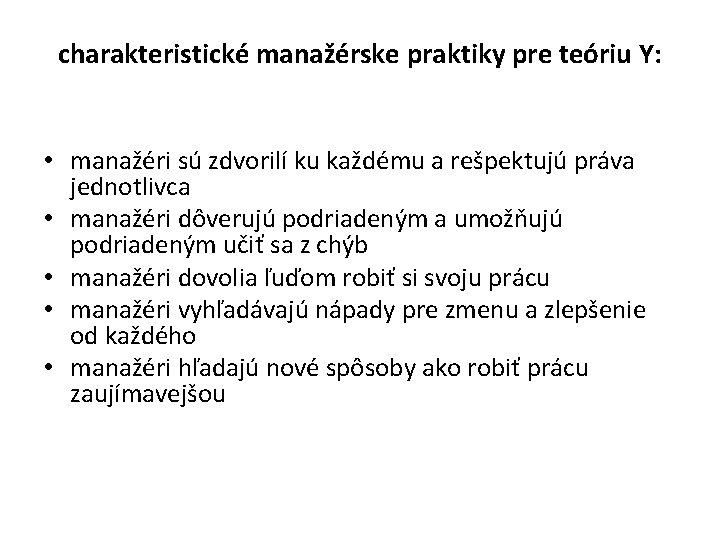 charakteristické manažérske praktiky pre teóriu Y:

• manažéri sú zdvorilí ku každému a rešpektujú práva jednotlivca
• manažéri dôverujú podriadeným a umožňujú podriadeným učiť sa z chýb
• manažéri dovolia ľuďom robiť si svoju prácu
• manažéri vyhľadávajú nápady pre zmenu a zlepšenie od každého
• manažéri hľadajú nové spôsoby ako robiť prácu zaujímavejšou